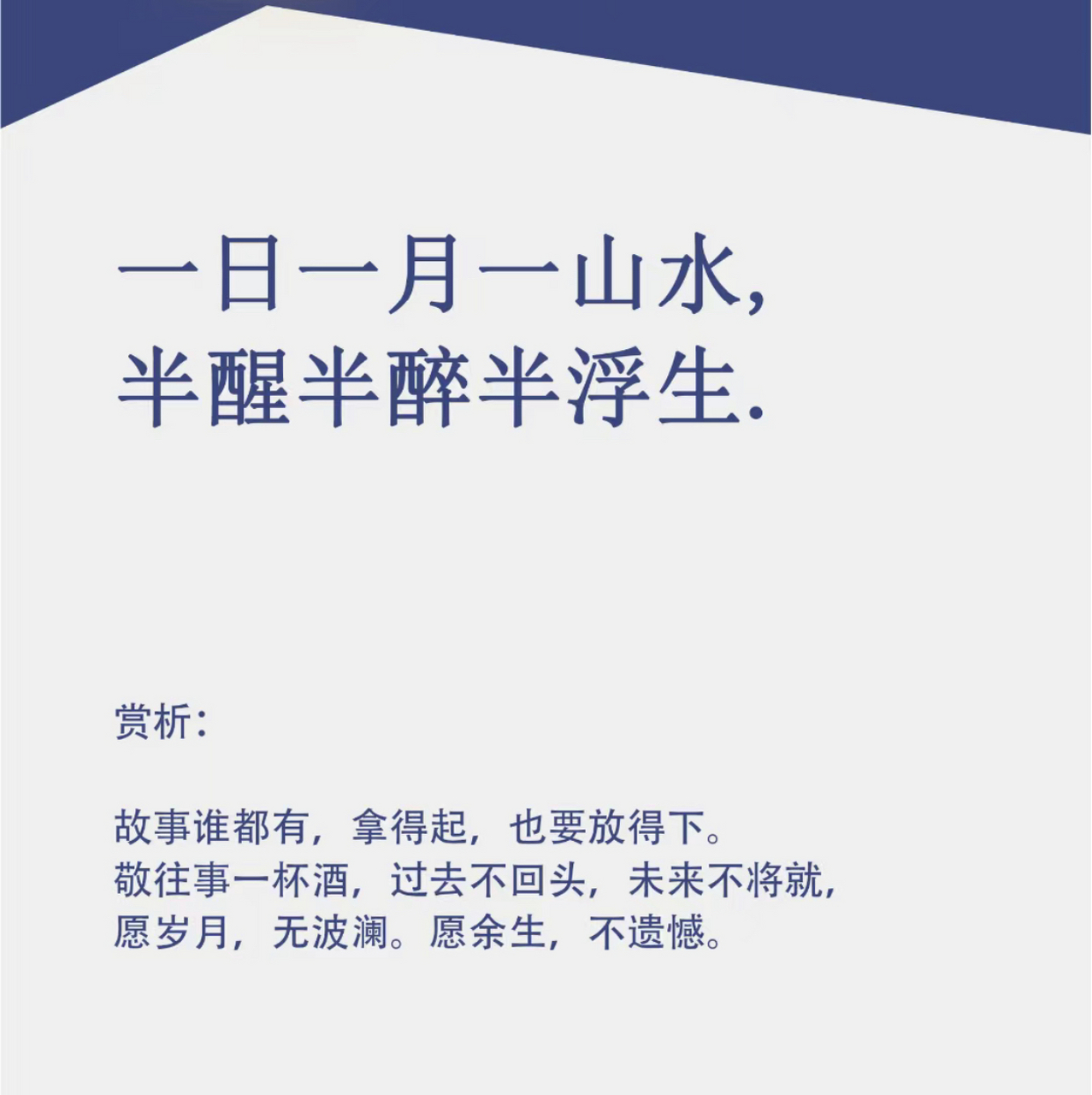 一日一月一山水，
半醒半醉半浮生.

赏析：

故事谁都有，拿得起，也要放得下。
敬往事一杯酒，过去不回头，未来不将就，
愿岁月，无波澜。愿余生，不遗憾。